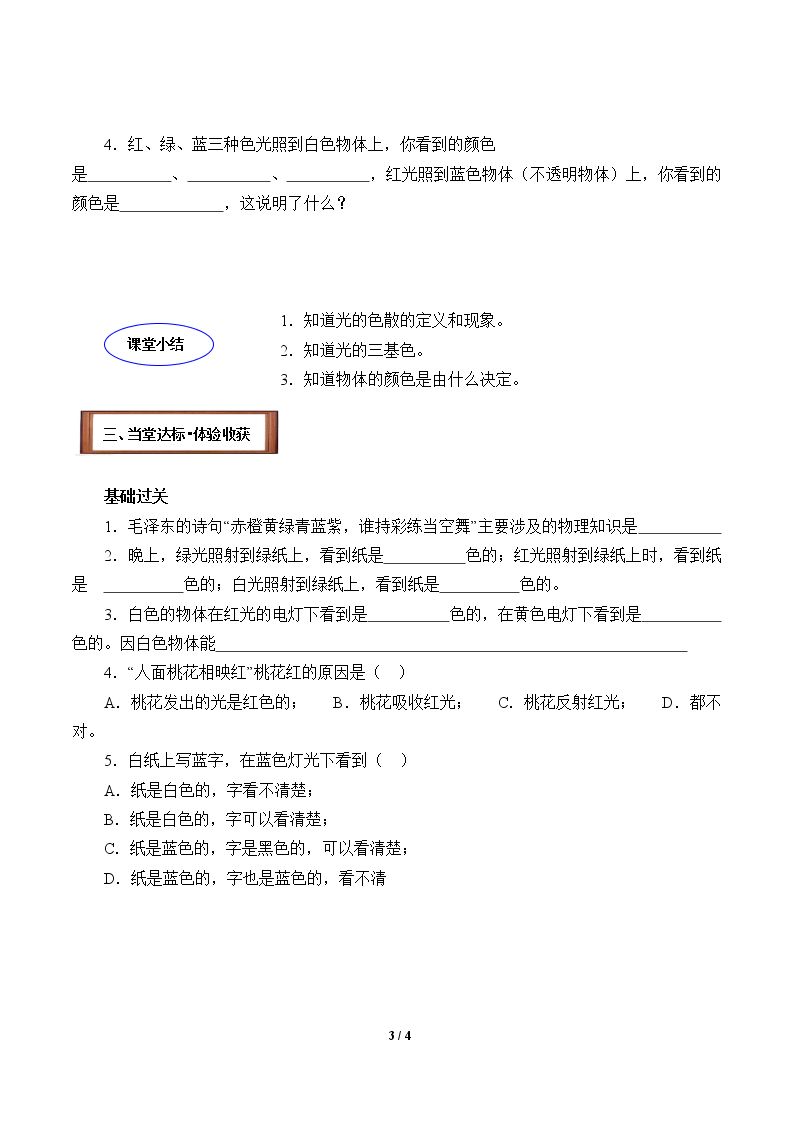 4．红、绿、蓝三种色光照到白色物体上，你看到的颜色是____、____、____，红光照到蓝色物体（不透明物体）上，你看到的颜色是____，这说明了什么？

课堂小结

1．知道光的色散的定义和现象。
2．知道光的三基色。
3．知道物体的颜色是由什么决定。

三、当堂达标•体验收获

基础过关

1．毛泽东的诗句“赤橙黄绿青蓝紫，谁持彩练当空舞”主要涉及的物理知识是____

2．晚上，绿光照射到绿纸上，看到纸是____色的；红光照射到绿纸上时，看到纸是 ____色的；白光照射到绿纸上，看到纸是____色的。

3．白色的物体在红光的电灯下看到是____色的，在黄色电灯下看到是____色的。因白色物体能____

4．“人面桃花相映红”桃花红的原因是（ ）

A．桃花发出的光是红色的； B．桃花吸收红光； C．桃花反射红光； D．都不对。

5．白纸上写蓝字，在蓝色灯光下看到（ ）

A．纸是白色的，字看不清楚；
B．纸是白色的，字可以看清楚；
C．纸是蓝色的，字是黑色的，可以看清楚；
D．纸是蓝色的，字也是蓝色的，看不清

3 / 4